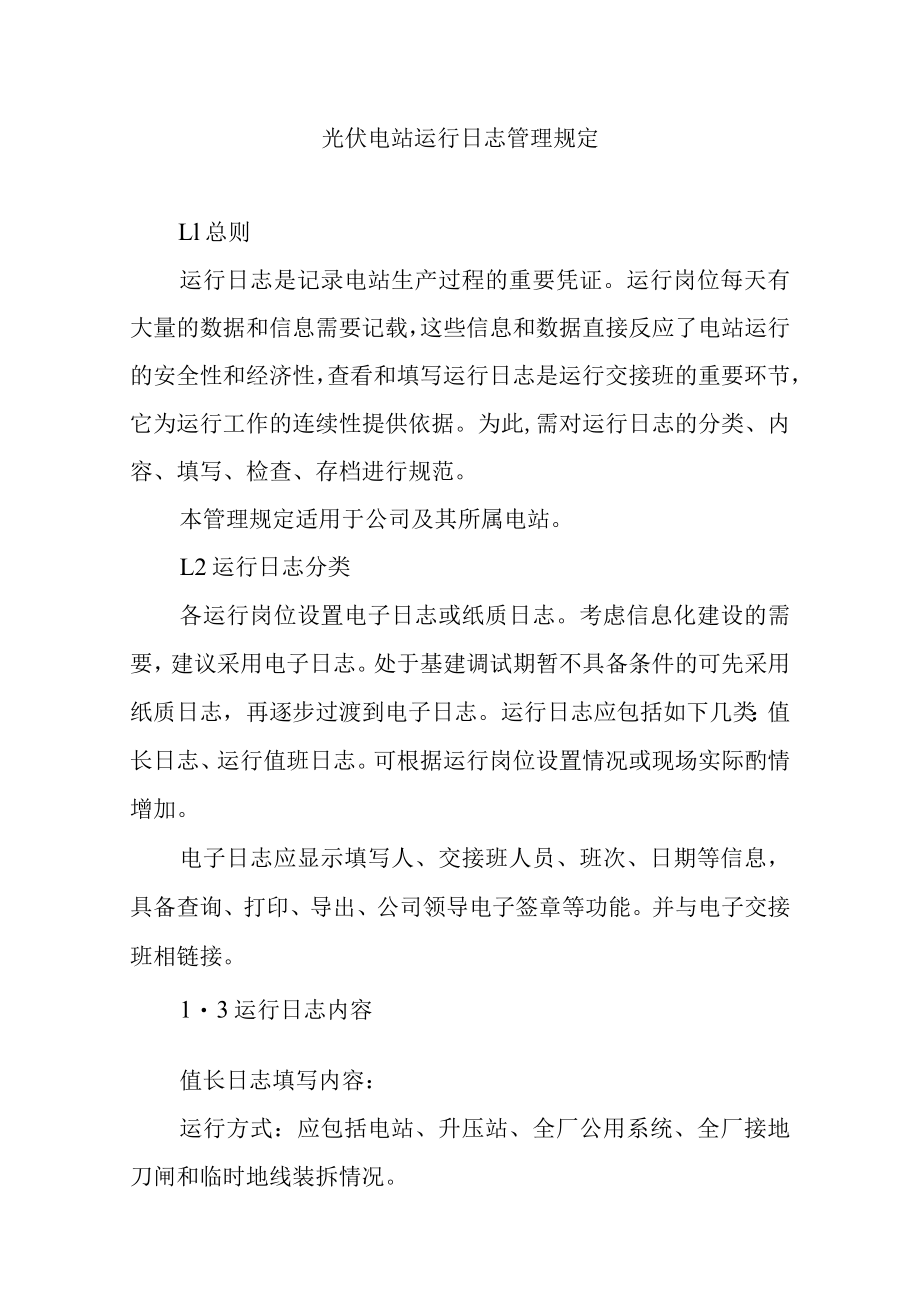 光伏电站运行日志管理规定

Ll 总则

运行日志是记录电站生产过程的重要凭证。运行岗位每天有大量的数据和信息需要记载，这些信息和数据直接反应了电站运行的安全性和经济性，查看和填写运行日志是运行交接班的重要环节，它为运行工作的连续性提供依据。为此,需对运行日志的分类、内容、填写、检查、存档进行规范。

本管理规定适用于公司及其所属电站。

L2 运行日志分类

各运行岗位设置电子日志或纸质日志。考虑信息化建设的需要，建议采用电子日志。处于基建调试期暂不具备条件的可先采用纸质日志，再逐步过渡到电子日志。运行日志应包括如下几类:值长日志、运行值班日志。可根据运行岗位设置情况或现场实际酌情增加。

电子日志应显示填写人、交接班人员、班次、日期等信息，具备查询、打印、导出、公司领导电子签章等功能。并与电子交接班相链接。

1・3 运行日志内容

值长日志填写内容：

运行方式：应包括电站、升压站、全厂公用系统、全厂接地刀闸和临时地线装拆情况。